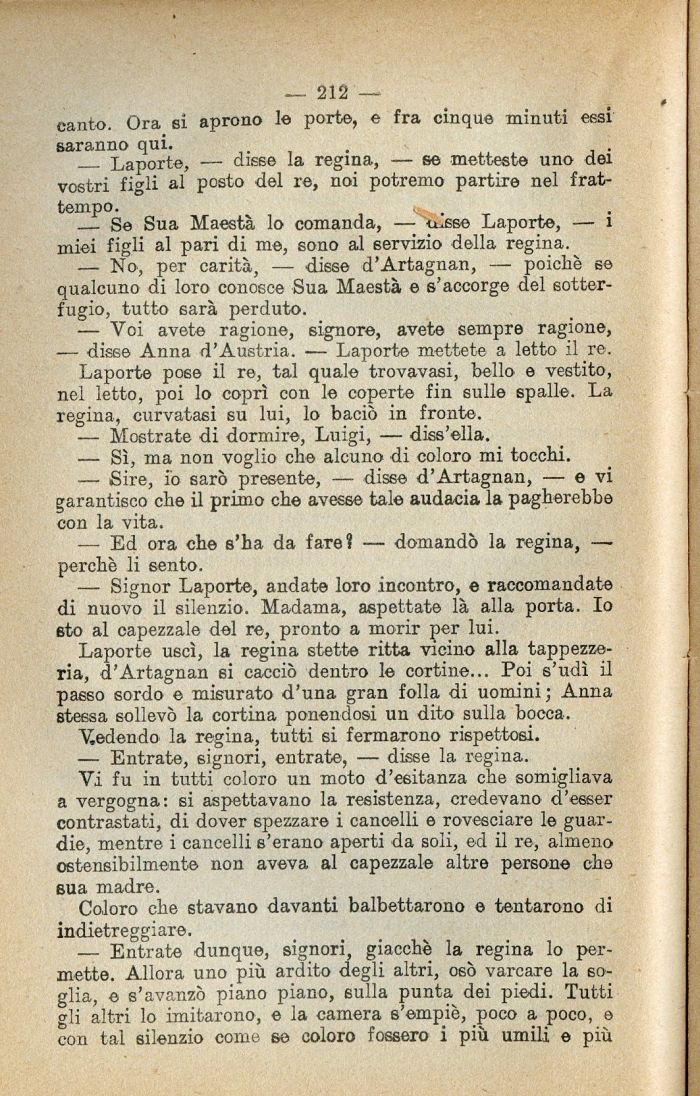 — 212 —

canto. Ora si aprono le porte, e fra cinque minuti essi saranno qui.

— Laporte, — disse la regina, — se metteste uno dei vostri figli al posto del re, noi potremo partire nel frattempo.

— Se Sua Maestà lo comanda, — disse Laporte, — i miei figli al pari di me, sono al servizio della regina.

— No, per carità, — disse d'Artagnan, — poichè se qualcuno di loro conosce Sua Maestà e s'accorge del sotterfugio, tutto sarà perduto.

— Voi avete ragione, signore, avete sempre ragione, — disse Anna d'Austria. — Laporte mettete a letto il re.

Laporte pose il re, tal quale trovavasi, bello e vestito, nel letto, poi lo coprì con le coperte fin sulle spalle. La regina, curvatasi su lui, lo baciò in fronte.

— Mostrate di dormire, Luigi, — diss'ella.

— Sì, ma non voglio che alcuno di coloro mi tocchi.

— Sire, io sarò presente, — disse d'Artagnan, — e vi garantisco che il primo che avesse tale audacia la pagherebbe con la vita.

— Ed ora che s'ha da fare? — domandò la regina, — perchè li sento.

— Signor Laporte, andate loro incontro, e raccomandate di nuovo il silenzio. Madama, aspettate là alla porta. Io sto al capezzale del re, pronto a morir per lui.

Laporte uscì, la regina stette ritta vicino alla tappezzeria, d'Artagnan si cacciò dentro le cortine... Poi s'udì il passo sordo e misurato d'una gran folla di uomini; Anna stessa sollevò la cortina ponendosi un dito sulla bocca.

Vedendo la regina, tutti si fermarono rispettosi.

— Entrate, signori, entrate, — disse la regina.

Vi fu in tutti coloro un moto d'esitanza che somigliava a vergogna: si aspettavano la resistenza, credevano d'esser contrastati, di dover spezzare i cancelli e rovesciare le guardie, mentre i cancelli s'erano aperti da soli, ed il re, almeno ostensibilmente non aveva al capezzale altre persone che sua madre.

Coloro che stavano davanti balbettarono e tentarono di indietreggiare.

— Entrate dunque, signori, giacchè la regina lo permette. Allora uno più ardito degli altri, osò varcare la soglia, e s'avanzò piano piano, sulla punta dei piedi. Tutti gli altri lo imitarono, e la camera s'empiè, poco a poco, e con tal silenzio come se coloro fossero i più umili e più